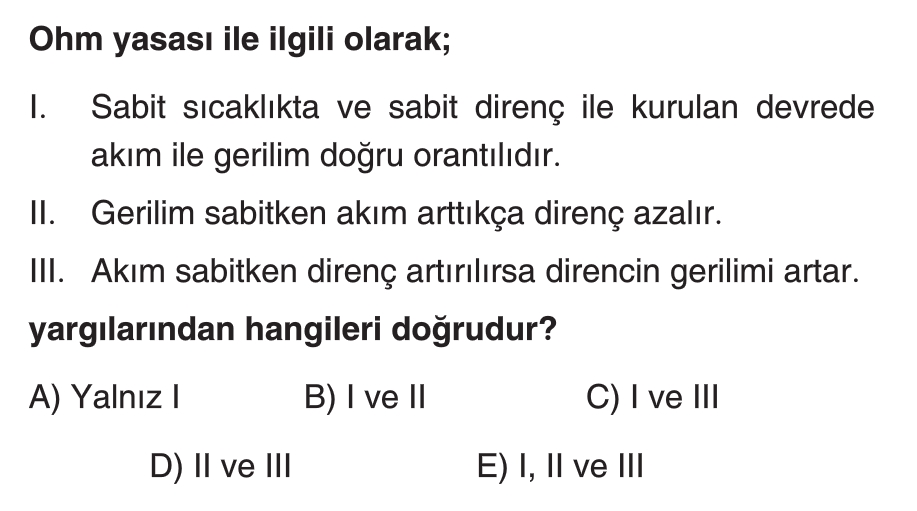 Ohm yasası ile ilgili olarak;

I. Sabit sıcaklıkta ve sabit direnç ile kurulan devrede akım ile gerilim doğru orantılıdır.

II. Gerilim sabitken akım arttıkça direnç azalır.

III. Akım sabitken direnç artırılırsa direncin gerilimi artar.

yargılarından hangileri doğrudur?

A) Yalnız I B) I ve II C) I ve III

D) II ve III E) I, II ve III